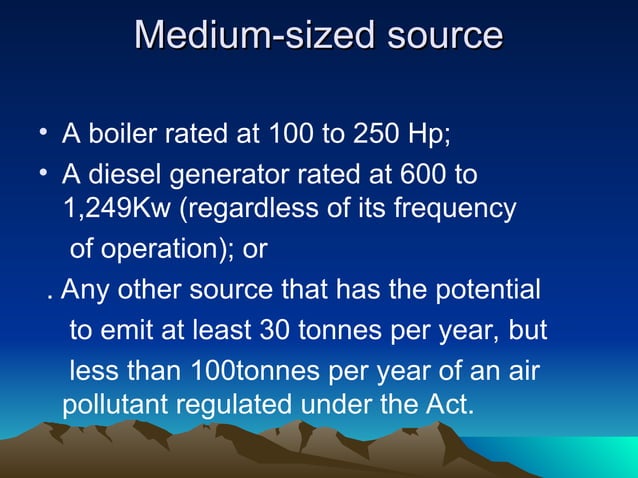 Medium-sized source

• A boiler rated at 100 to 250 Hp;

• A diesel generator rated at 600 to 1,249Kw (regardless of its frequency of operation); or

. Any other source that has the potential to emit at least 30 tonnes per year, but less than 100tonnes per year of an air pollutant regulated under the Act.